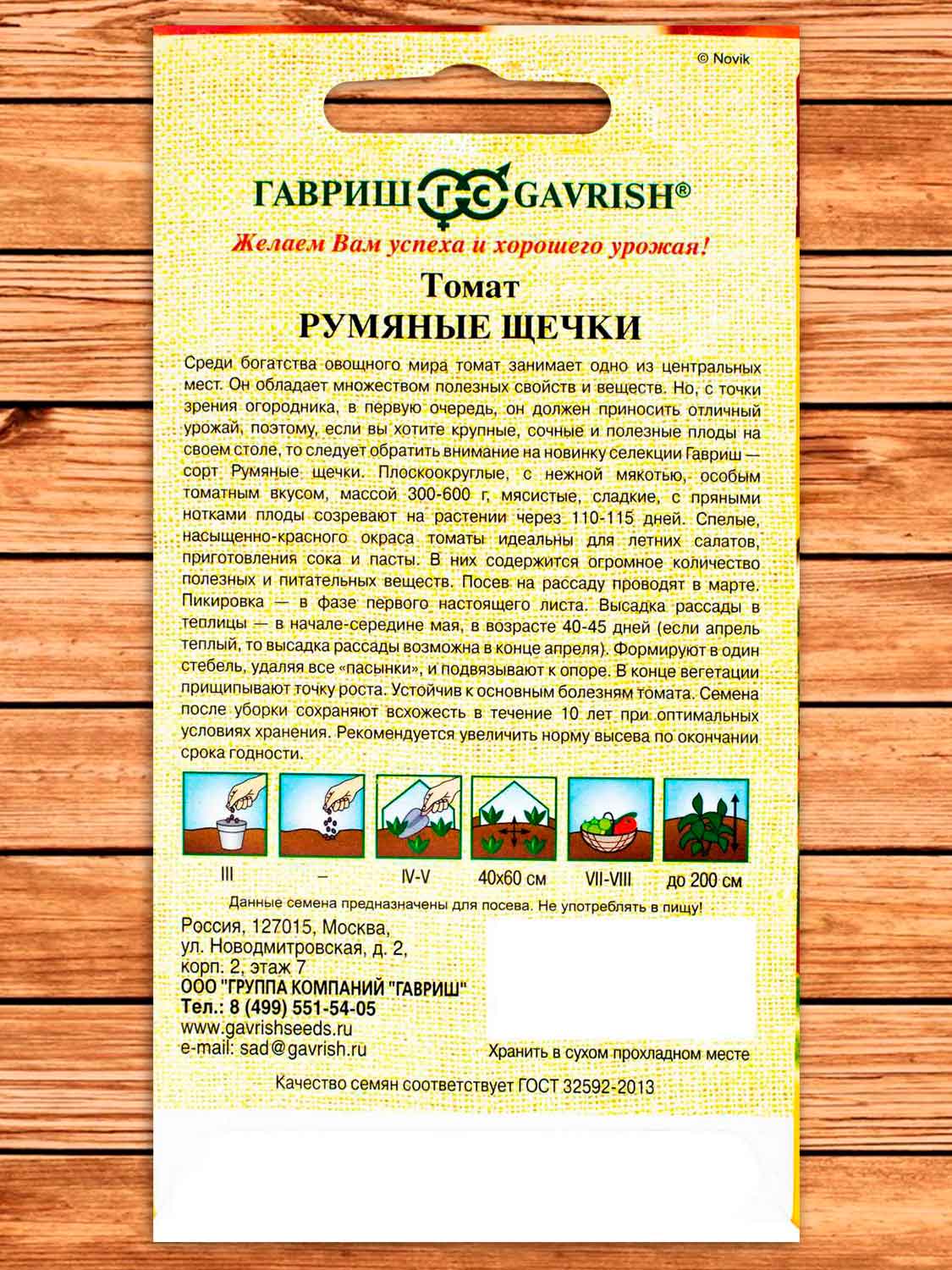 © Novik

ГАВРИШ ГС GAVRISH®

Желаем Вам успеха и хорошего урожая!

Томат
РУМЯНЫЕ ЩЕЧКИ

Среди богатства овощного мира томат занимает одно из центральных мест. Он обладает множеством полезных свойств и веществ. Но, с точки зрения огородника, в первую очередь, он должен приносить отличный урожай, поэтому, если вы хотите крупные, сочные и полезные плоды на своем столе, то следует обратить внимание на новинку селекции Гавриш — сорт Румяные щечки. Плоскоокруглые, с нежной мякотью, особым томатным вкусом, массой 300-600 г, мясистые, сладкие, с пряными нотками плоды созревают на растении через 110-115 дней. Спелые, насыщенно-красного окраса томаты идеальны для летних салатов, приготовления сока и пасты. В них содержится огромное количество полезных и питательных веществ. Посев на рассаду проводят в марте. Пикировка — в фазе первого настоящего листа. Высадка рассады в теплицы — в начале-середине мая, в возрасте 40-45 дней (если апрель теплый, то высадка рассады возможна в конце апреля). Формируют в один стебель, удаляя все «пасынки», и подвязывают к опоре. В конце вегетации прищипывают точку роста. Устойчив к основным болезням томата. Семена после уборки сохраняют всхожесть в течение 10 лет при оптимальных условиях хранения. Рекомендуется увеличить норму высева по окончании срока годности.

III – IV-V 40x60 см VII-VIII до 200 см

Данные семена предназначены для посева. Не употреблять в пищу!

Россия, 127015, Москва, ул. Новодмитровская, д. 2, корп. 2, этаж 7
ООО "ГРУППА КОМПАНИЙ "ГАВРИШ"
Тел.: 8 (499) 551-54-05
www.gavrishseeds.ru
e-mail: sad@gavrish.ru

Хранить в сухом прохладном месте

Качество семян соответствует ГОСТ 32592-2013